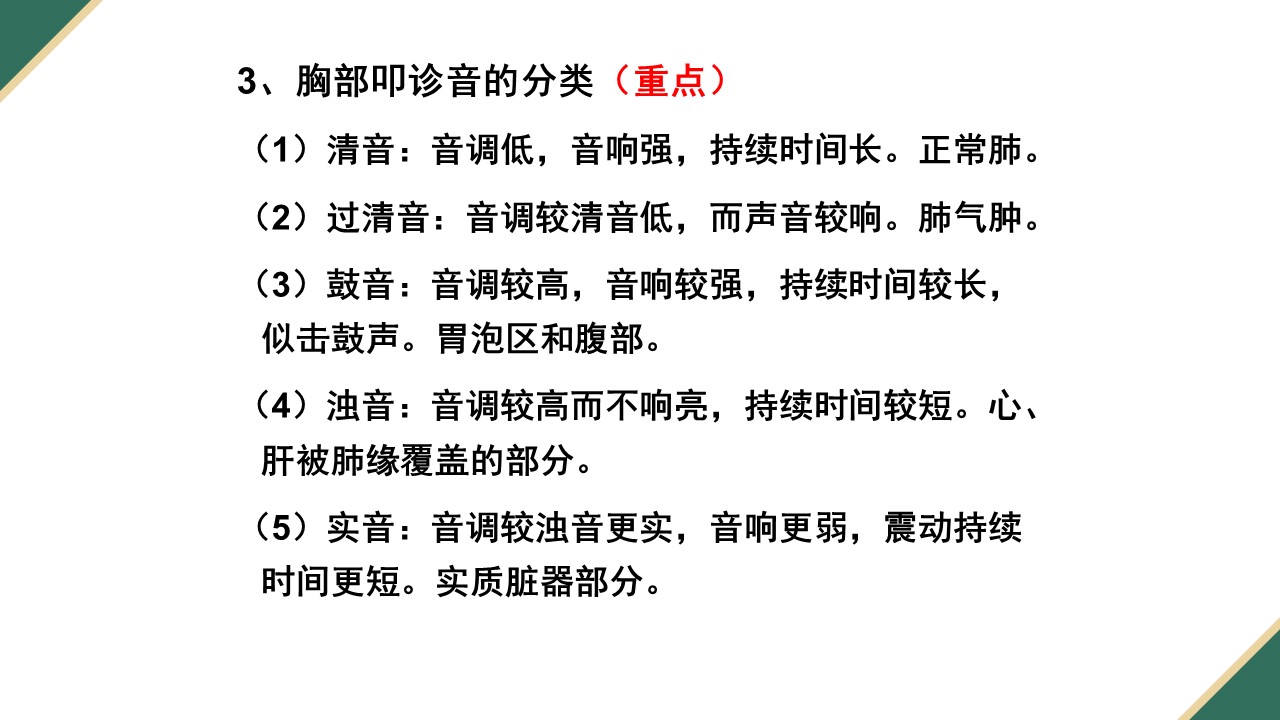 3、胸部叩诊音的分类（重点）

（1）清音：音调低，音响强，持续时间长。正常肺。

（2）过清音：音调较清音低，而声音较响。肺气肿。

（3）鼓音：音调较高，音响较强，持续时间较长，似击鼓声。胃泡区和腹部。

（4）浊音：音调较高而不响亮，持续时间较短。心、肝被肺缘覆盖的部分。

（5）实音：音调较浊音更实，音响更弱，震动持续时间更短。实质脏器部分。